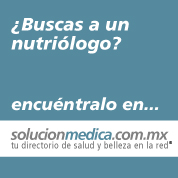 ¿Buscas a un nutriólogo?

encuéntralo en...

solucionmedica.com.mx
tu directorio de salud y belleza en la red